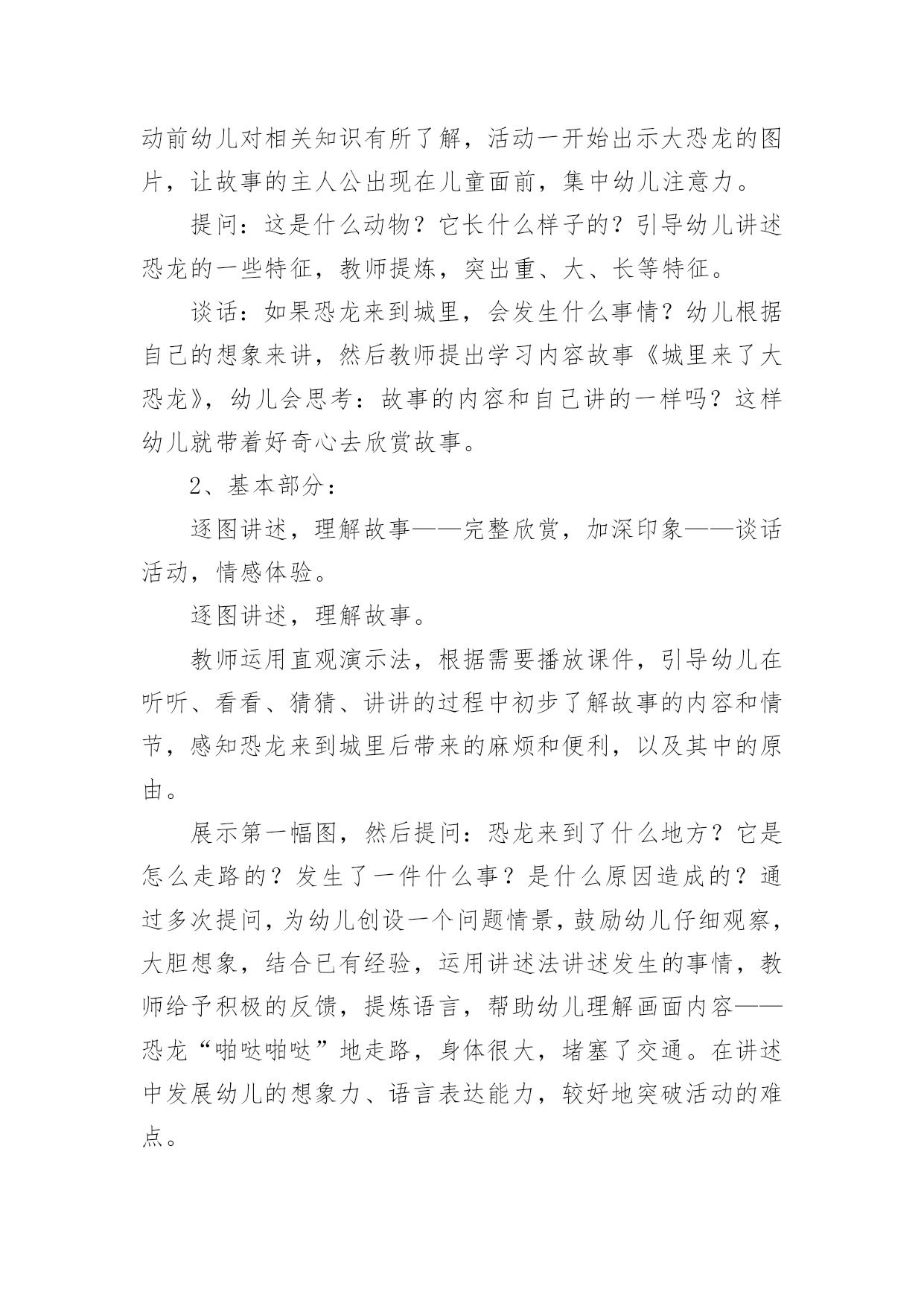 动前幼儿对相关知识有所了解，活动一开始出示大恐龙的图片，让故事的主人公出现在儿童面前，集中幼儿注意力。

提问：这是什么动物？它长什么样子的？引导幼儿讲述恐龙的一些特征，教师提炼，突出重、大、长等特征。

谈话：如果恐龙来到城里，会发生什么事情？幼儿根据自己的想象来讲，然后教师提出学习内容故事《城里来了大恐龙》，幼儿会思考：故事的内容和自己讲的一样吗？这样幼儿就带着好奇心去欣赏故事。

2、基本部分：

逐图讲述，理解故事——完整欣赏，加深印象——谈话活动，情感体验。

逐图讲述，理解故事。

教师运用直观演示法，根据需要播放课件，引导幼儿在听听、看看、猜猜、讲讲的过程中初步了解故事的内容和情节，感知恐龙来到城里后带来的麻烦和便利，以及其中的原由。

展示第一幅图，然后提问：恐龙来到了什么地方？它是怎么走路的？发生了一件什么事？是什么原因造成的？通过多次提问，为幼儿创设一个问题情景，鼓励幼儿仔细观察，大胆想象，结合已有经验，运用讲述法讲述发生的事情，教师给予积极的反馈，提炼语言，帮助幼儿理解画面内容——恐龙“啪哒啪哒”地走路，身体很大，堵塞了交通。在讲述中发展幼儿的想象力、语言表达能力，较好地突破活动的难点。